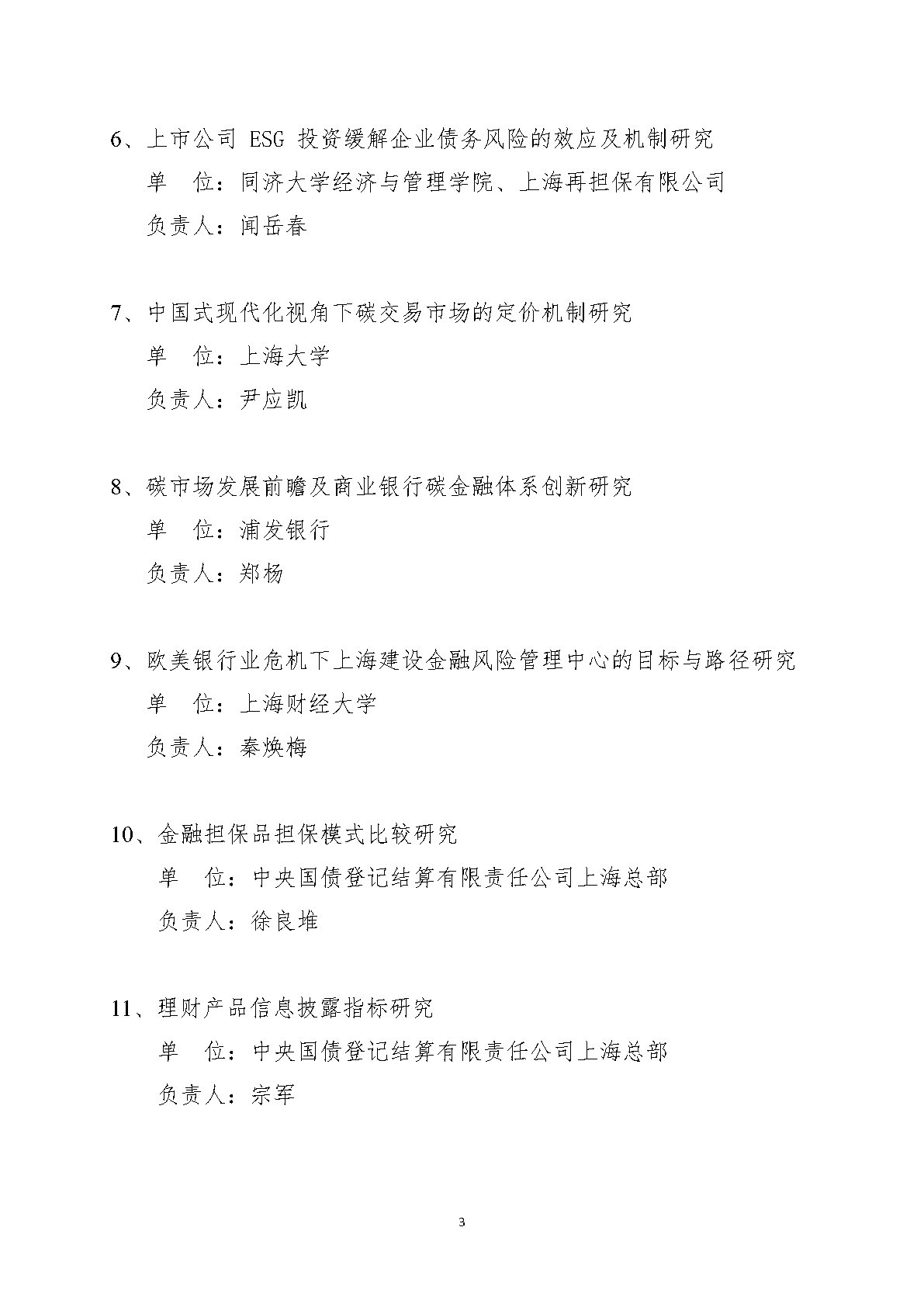 6、上市公司 ESG 投资缓解企业债务风险的效应及机制研究

单 位：同济大学经济与管理学院、上海再担保有限公司

负责人：闻岳春

7、中国式现代化视角下碳交易市场的定价机制研究

单 位：上海大学

负责人：尹应凯

8、碳市场发展前瞻及商业银行碳金融体系创新研究

单 位：浦发银行

负责人：郑杨

9、欧美银行业危机下上海建设金融风险管理中心的目标与路径研究

单 位：上海财经大学

负责人：秦焕梅

10、金融担保品担保模式比较研究

单 位：中央国债登记结算有限责任公司上海总部

负责人：徐良堆

11、理财产品信息披露指标研究

单 位：中央国债登记结算有限责任公司上海总部

负责人：宗军

3